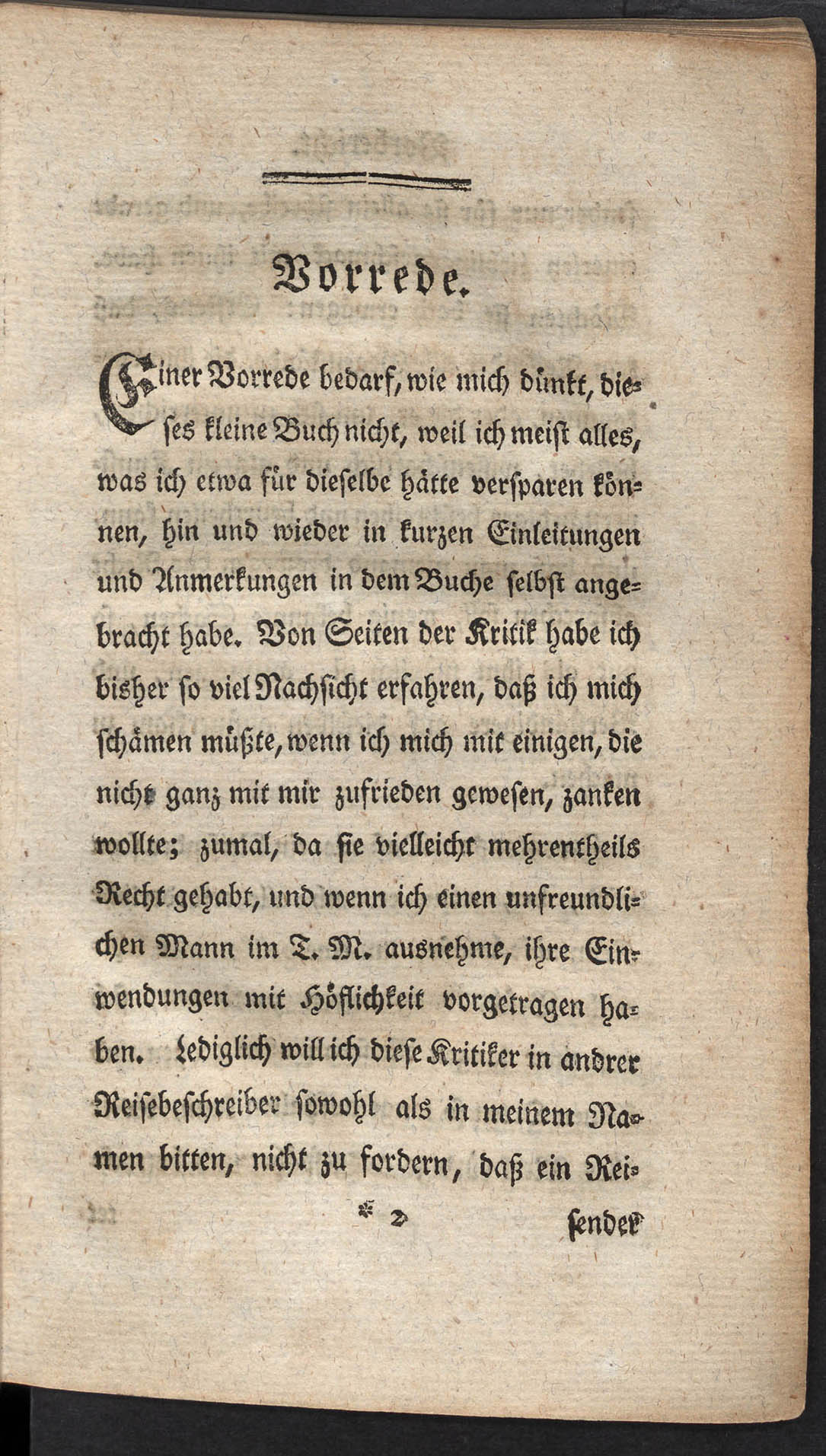 Vorrede.

Einer Vorrede bedarf, wie mich dünkt, dieses kleine Buch nicht, weil ich meist alles, was ich etwa für dieselbe hätte versparen können, hin und wieder in kurzen Einleitungen und Anmerkungen in dem Buche selbst angebracht habe. Von Seiten der Kritik habe ich bisher so viel Nachsicht erfahren, daß ich mich schämen müßte, wenn ich mich mit einigen, die nicht ganz mit mir zufrieden gewesen, zanken wollte; zumal, da sie vielleicht mehrentheils Recht gehabt, und wenn ich einen unfreundlichen Mann im T. M. ausnehme, ihre Einwendungen mit Höflichkeit vorgetragen haben. Lediglich will ich diese Kritiker in andrer Reisebeschreiber sowohl als in meinem Namen bitten, nicht zu fordern, daß ein Rei-

* 2 sender